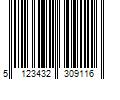 5 123432 309116